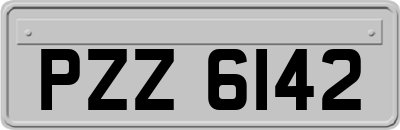 PZZ 6142